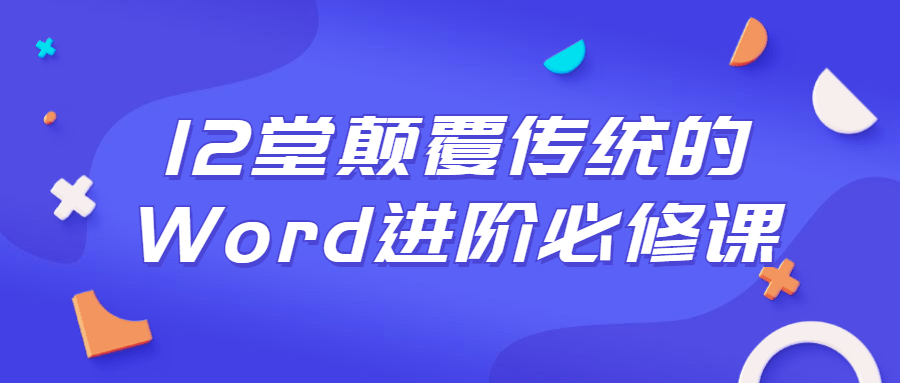 12堂颠覆传统的
Word进阶必修课